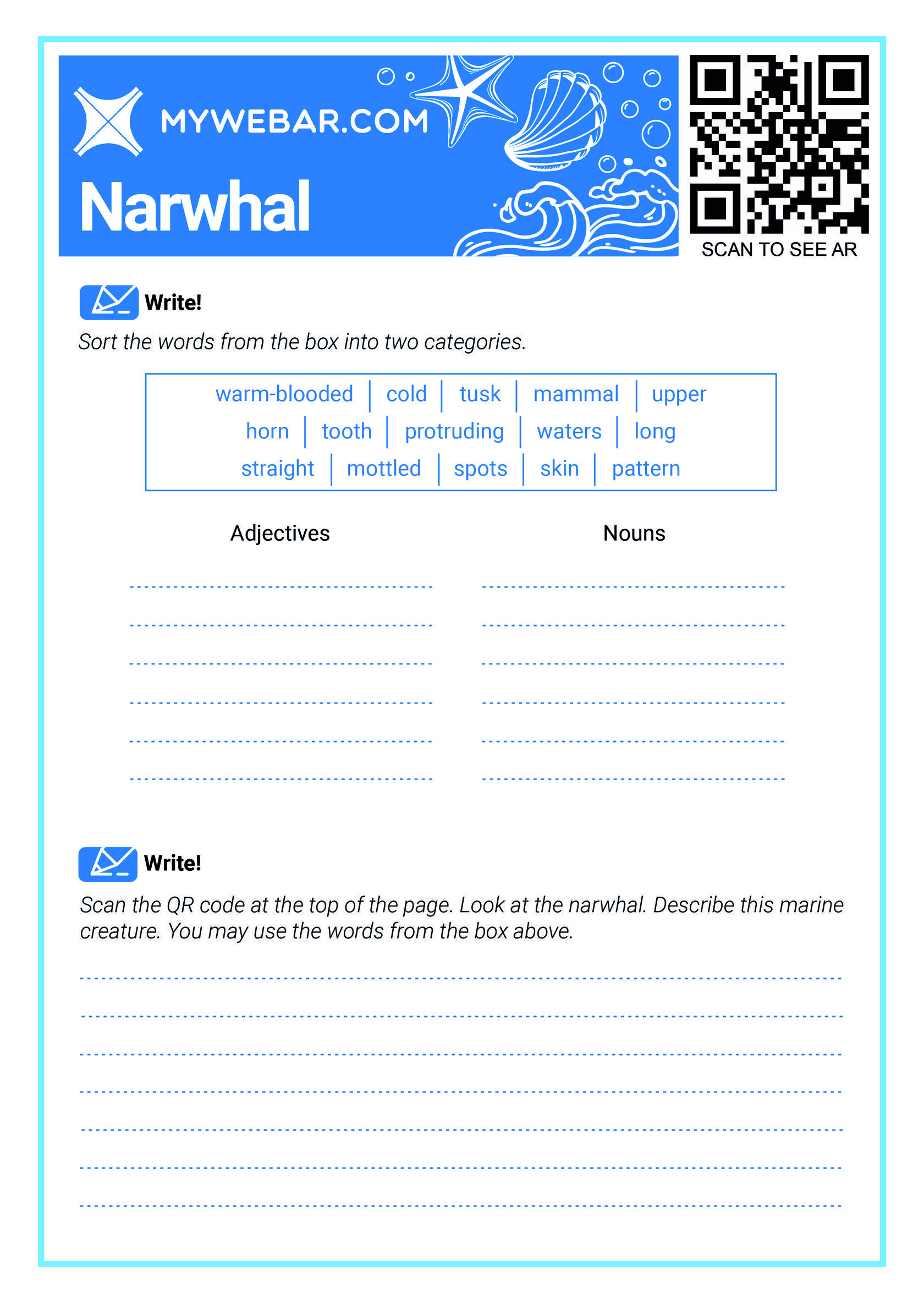 MYWEBAR.COM

Narwhal

SCAN TO SEE AR

Write!

Sort the words from the box into two categories.

warm-blooded | cold | tusk | mammal | upper
horn | tooth | protruding | waters | long
straight | mottled | spots | skin | pattern

Adjectives

Nouns

Write!

Scan the QR code at the top of the page. Look at the narwhal. Describe this marine creature. You may use the words from the box above.